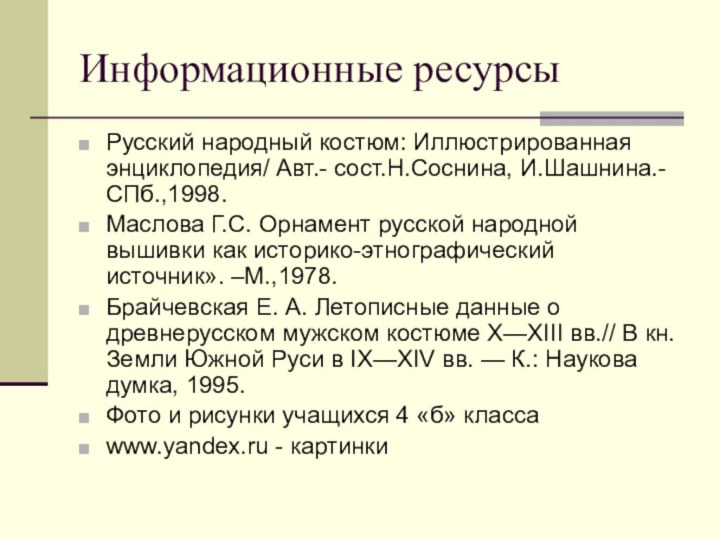 Информационные ресурсы

Русский народный костюм: Иллюстрированная энциклопедия/ Авт.- сост.Н.Соснина, И.Шашнина.- СПб.,1998.

Маслова Г.С. Орнамент русской народной вышивки как историко-этнографический источник». –М.,1978.

Брайчевская Е. А. Летописные данные о древнерусском мужском костюме X—XIII вв.// В кн. Земли Южной Руси в IX—XIV вв. — К.: Наукова думка, 1995.

Фото и рисунки учащихся 4 «б» класса

www.yandex.ru - картинки